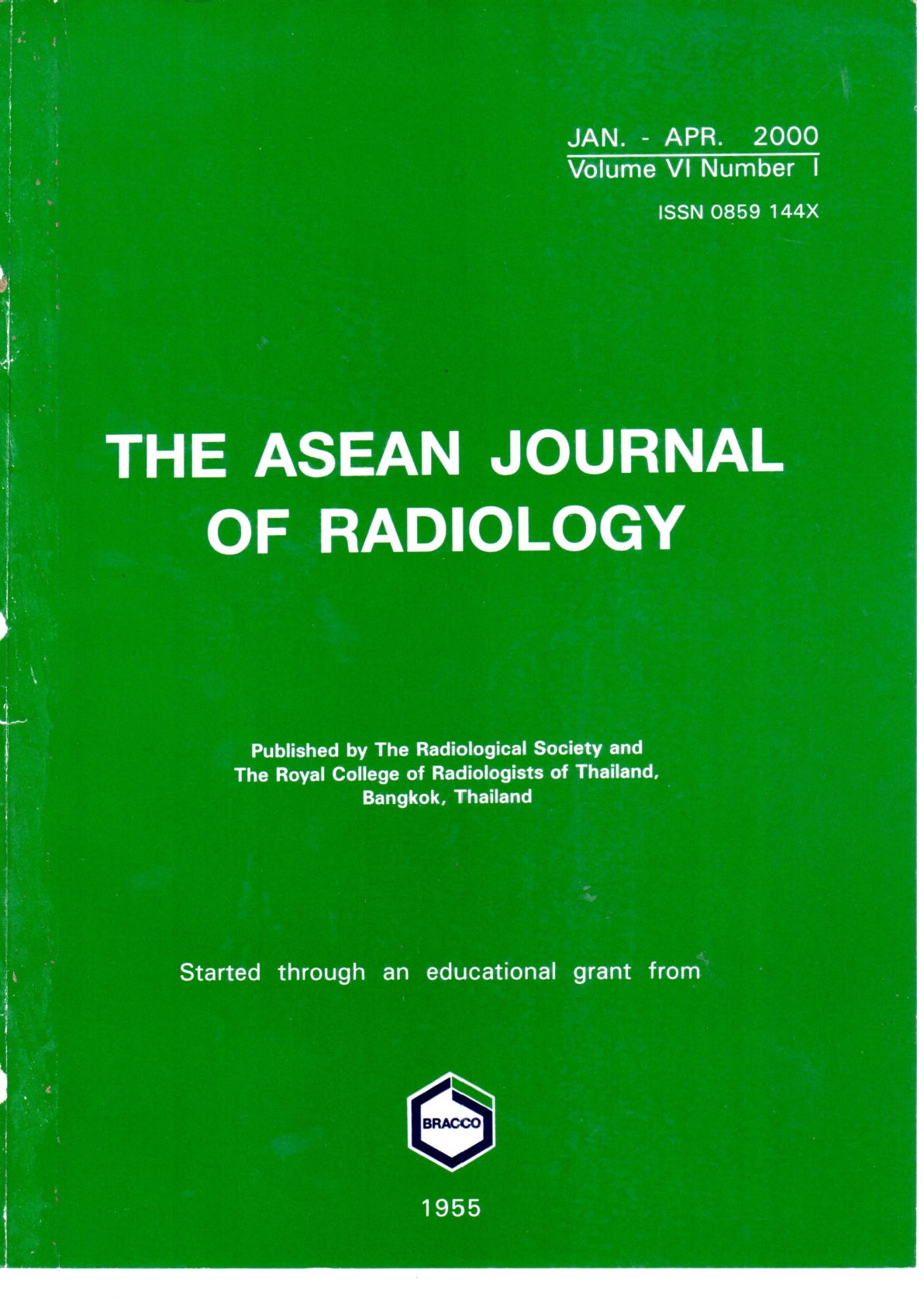 JAN. - APR. 2000
Volume VI Number I

ISSN 0859 144X

THE ASEAN JOURNAL OF RADIOLOGY

Published by The Radiological Society and The Royal College of Radiologists of Thailand, Bangkok, Thailand

Started through an educational grant from

BRACCO

1955